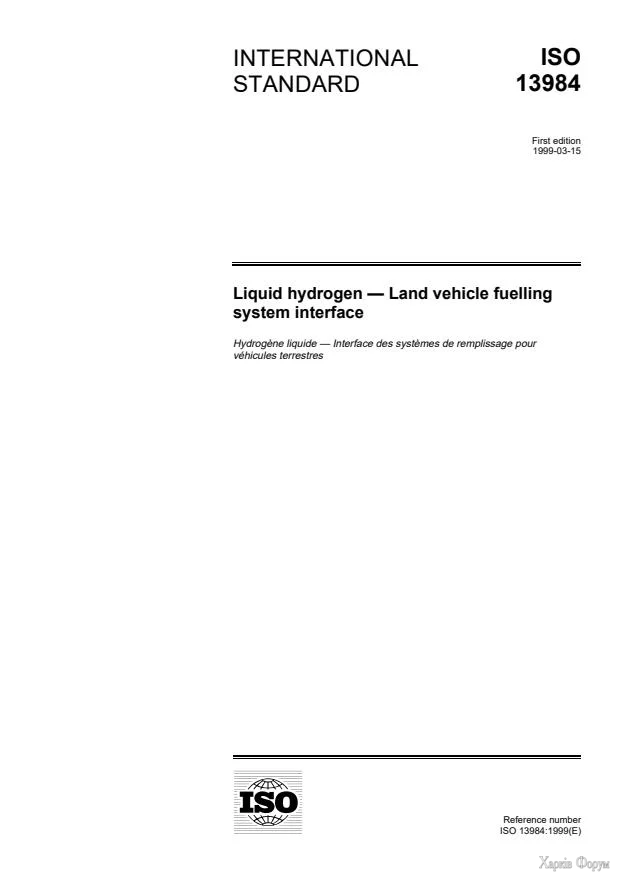 INTERNATIONAL STANDARD

ISO 13984

First edition
1999-03-15

Liquid hydrogen — Land vehicle fuelling system interface

Hydrogène liquide — Interface des systèmes de remplissage pour véhicules terrestres

ISO

Reference number
ISO 13984:1999(E)

Харків Форум